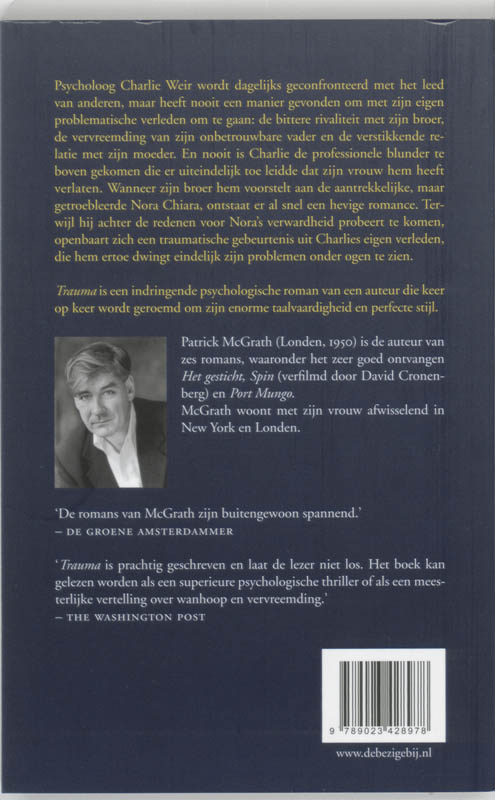 Psycholoog Charlie Weir wordt dagelijks geconfronteerd met het leed van anderen, maar heeft nooit een manier gevonden om met zijn eigen problematische verleden om te gaan: de bittere rivaliteit met zijn broer, de vervreemding van zijn onbetrouwbare vader en de verstikkende relatie met zijn moeder. En nooit is Charlie de professionele blunder te boven gekomen die er uiteindelijk toe leidde dat zijn vrouw hem heeft verlaten. Wanneer zijn broer hem voorstelt aan de aantrekkelijke, maar getroebleerde Nora Chiara, ontstaat er al snel een hevige romance. Terwijl hij achter de redenen voor Nora's verwardheid probeert te komen, openbaart zich een traumatische gebeurtenis uit Charlies eigen verleden, die hem ertoe dwingt eindelijk zijn problemen onder ogen te zien.

Trauma is een indringende psychologische roman van een auteur die keer op keer wordt geroemd om zijn enorme taalvaardigheid en perfecte stijl.

Patrick McGrath (Londen, 1950) is de auteur van zes romans, waaronder het zeer goed ontvangen Het gesticht, Spin (verfilmd door David Cronenberg) en Port Mungo.
McGrath woont met zijn vrouw afwisselend in New York en Londen.

'De romans van McGrath zijn buitengewoon spannend.'
– DE GROENE AMSTERDAMMER

'Trauma is prachtig geschreven en laat de lezer niet los. Het boek kan gelezen worden als een superieure psychologische thriller of als een meesterlijke vertelling over wanhoop en vervreemding.'
– THE WASHINGTON POST

9 789023 428978

www.debezigebij.nl